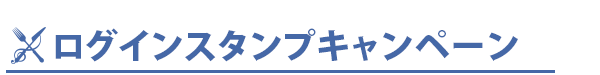 ログインスタンプキャンペーン